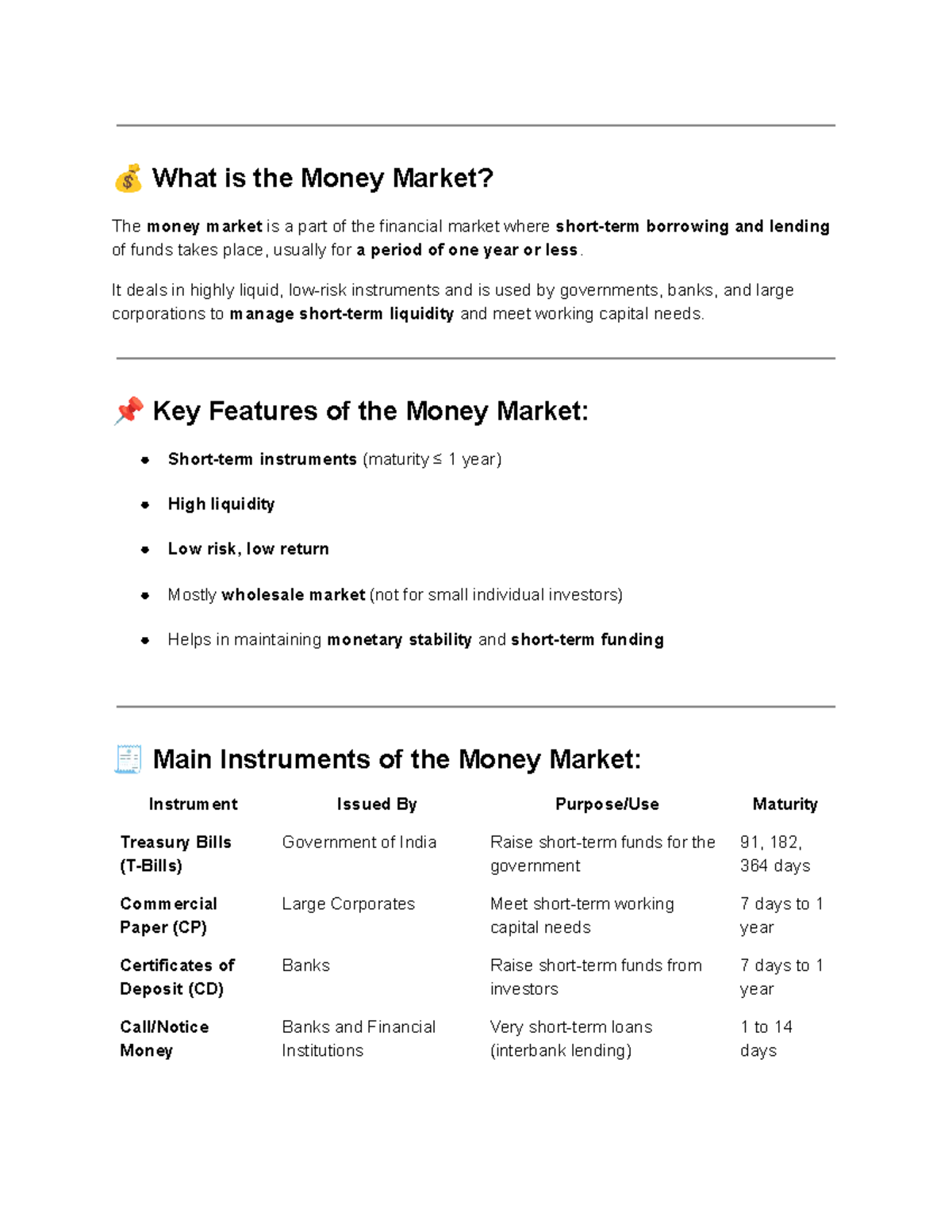 💰 What is the Money Market?

The money market is a part of the financial market where short-term borrowing and lending of funds takes place, usually for a period of one year or less.

It deals in highly liquid, low-risk instruments and is used by governments, banks, and large corporations to manage short-term liquidity and meet working capital needs.

📌 Key Features of the Money Market:

• Short-term instruments (maturity ≤ 1 year)
• High liquidity
• Low risk, low return
• Mostly wholesale market (not for small individual investors)
• Helps in maintaining monetary stability and short-term funding

🧾 Main Instruments of the Money Market:

| Instrument | Issued By | Purpose/Use | Maturity |
|---|---|---|---|
| Treasury Bills (T-Bills) | Government of India | Raise short-term funds for the government | 91, 182, 364 days |
| Commercial Paper (CP) | Large Corporates | Meet short-term working capital needs | 7 days to 1 year |
| Certificates of Deposit (CD) | Banks | Raise short-term funds from investors | 7 days to 1 year |
| Call/Notice Money | Banks and Financial Institutions | Very short-term loans (interbank lending) | 1 to 14 days |